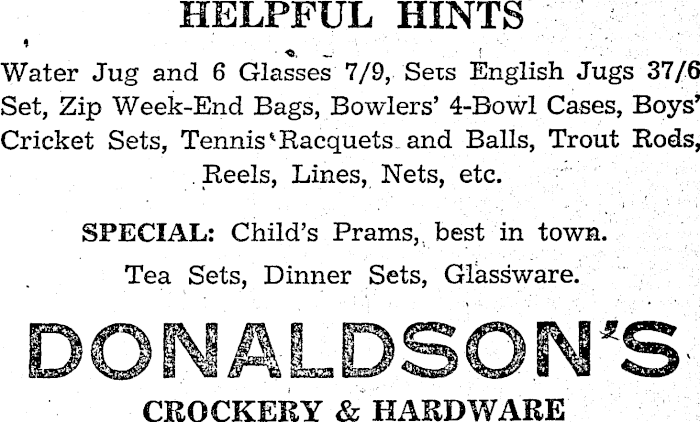 HELPFUL HINTS

Water Jug and 6 Glasses 7/9, Sets English Jugs 37/6 Set, Zip Week-End Bags, Bowlers' 4-Bowl Cases, Boys' Cricket Sets, Tennis Racquets and Balls, Trout Rods, Reels, Lines, Nets, etc.

SPECIAL: Child's Prams, best in town.

Tea Sets, Dinner Sets, Glassware.

DONALDSON'S

CROCKERY & HARDWARE